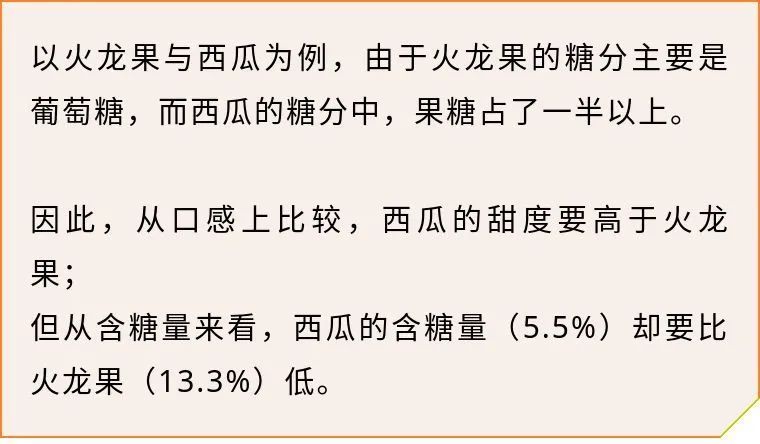 以火龙果与西瓜为例，由于火龙果的糖分主要是葡萄糖，而西瓜的糖分中，果糖占了一半以上。

因此，从口感上比较，西瓜的甜度要高于火龙果；
但从含糖量来看，西瓜的含糖量（5.5%）却要比火龙果（13.3%）低。